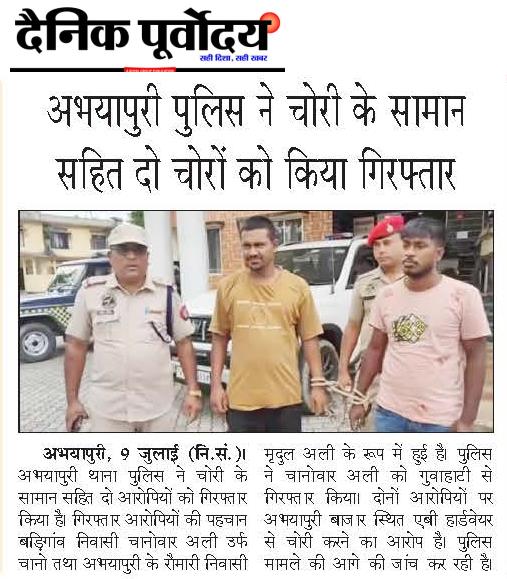 दैनिक पूर्वोदय
सही दिशा, सही खबर

अभयापुरी पुलिस ने चोरी के सामान सहित दो चोरों को किया गिरफ्तार

अभयापुरी, 9 जुलाई (नि.सं.)। अभयापुरी थाना पुलिस ने चोरी के सामान सहित दो आरोपियों को गिरफ्तार किया है। गिरफ्तार आरोपियों की पहचान बड़िगांव निवासी चानोवार अली उर्फ चानो तथा अभयापुरी के रौमारी निवासी मृदुल अली के रूप में हुई है। पुलिस ने चानोवार अली को गुवाहाटी से गिरफ्तार किया। दोनों आरोपियों पर अभयापुरी बाजार स्थित एबी हार्डवेयर से चोरी करने का आरोप है। पुलिस मामले की आगे की जांच कर रही है।